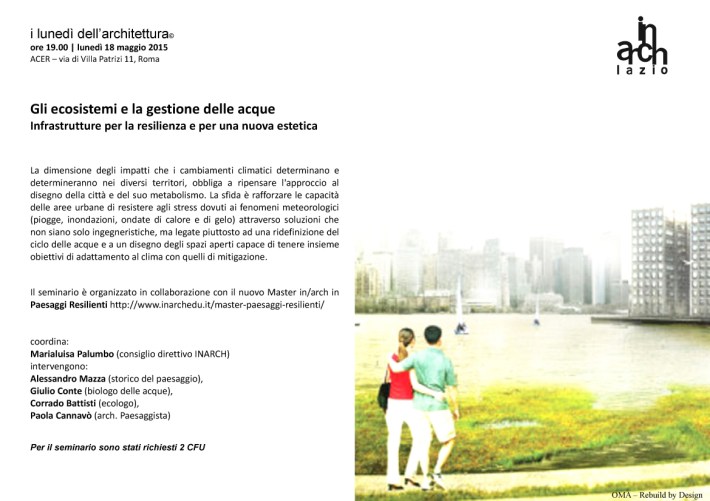 i lunedì dell'architettura©
ore 19.00 | lunedì 18 maggio 2015
ACER – via di Villa Patrizi 11, Roma

in arch lazio

Gli ecosistemi e la gestione delle acque
Infrastrutture per la resilienza e per una nuova estetica

La dimensione degli impatti che i cambiamenti climatici determinano e determineranno nei diversi territori, obbliga a ripensare l'approccio al disegno della città e del suo metabolismo. La sfida è rafforzare le capacità delle aree urbane di resistere agli stress dovuti ai fenomeni meteorologici (piogge, inondazioni, ondate di calore e di gelo) attraverso soluzioni che non siano solo ingegneristiche, ma legate piuttosto ad una ridefinizione del ciclo delle acque e a un disegno degli spazi aperti capace di tenere insieme obiettivi di adattamento al clima con quelli di mitigazione.

Il seminario è organizzato in collaborazione con il nuovo Master in/arch in Paesaggi Resilienti http://www.inarchedu.it/master-paesaggi-resilienti/

coordina:
Marialuisa Palumbo (consiglio direttivo INARCH)
intervengono:
Alessandro Mazza (storico del paesaggio),
Giulio Conte (biologo delle acque),
Corrado Battisti (ecologo),
Paola Cannavò (arch. Paesaggista)

Per il seminario sono stati richiesti 2 CFU

OMA – Rebuild by Design